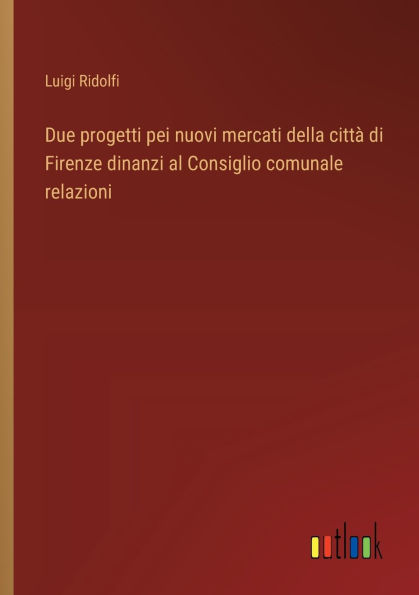 Luigi Ridolfi

Due progetti pei nuovi mercati della città di Firenze dinanzi al Consiglio comunale relazioni

outlook